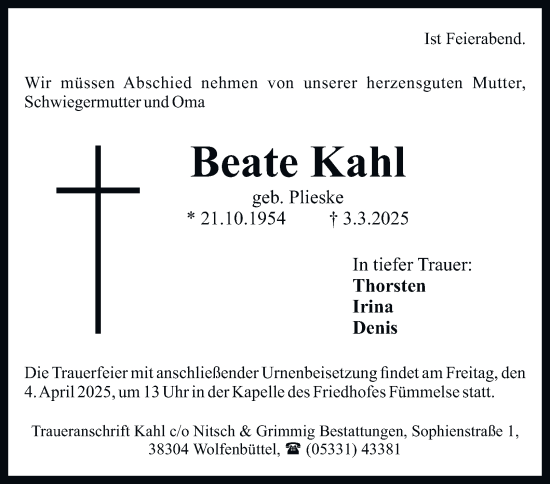 Ist Feierabend.

Wir müssen Abschied nehmen von unserer herzensguten Mutter, Schwiegermutter und Oma

Beate Kahl
geb. Plieske
* 21.10.1954 † 3.3.2025

In tiefer Trauer:
Thorsten
Irina
Denis

Die Trauerfeier mit anschließender Urnenbeisetzung findet am Freitag, den 4. April 2025, um 13 Uhr in der Kapelle des Friedhofes Fümmelse statt.

Traueranschrift Kahl c/o Nitsch & Grimmig Bestattungen, Sophienstraße 1, 38304 Wolfenbüttel, ☎ (05331) 43381